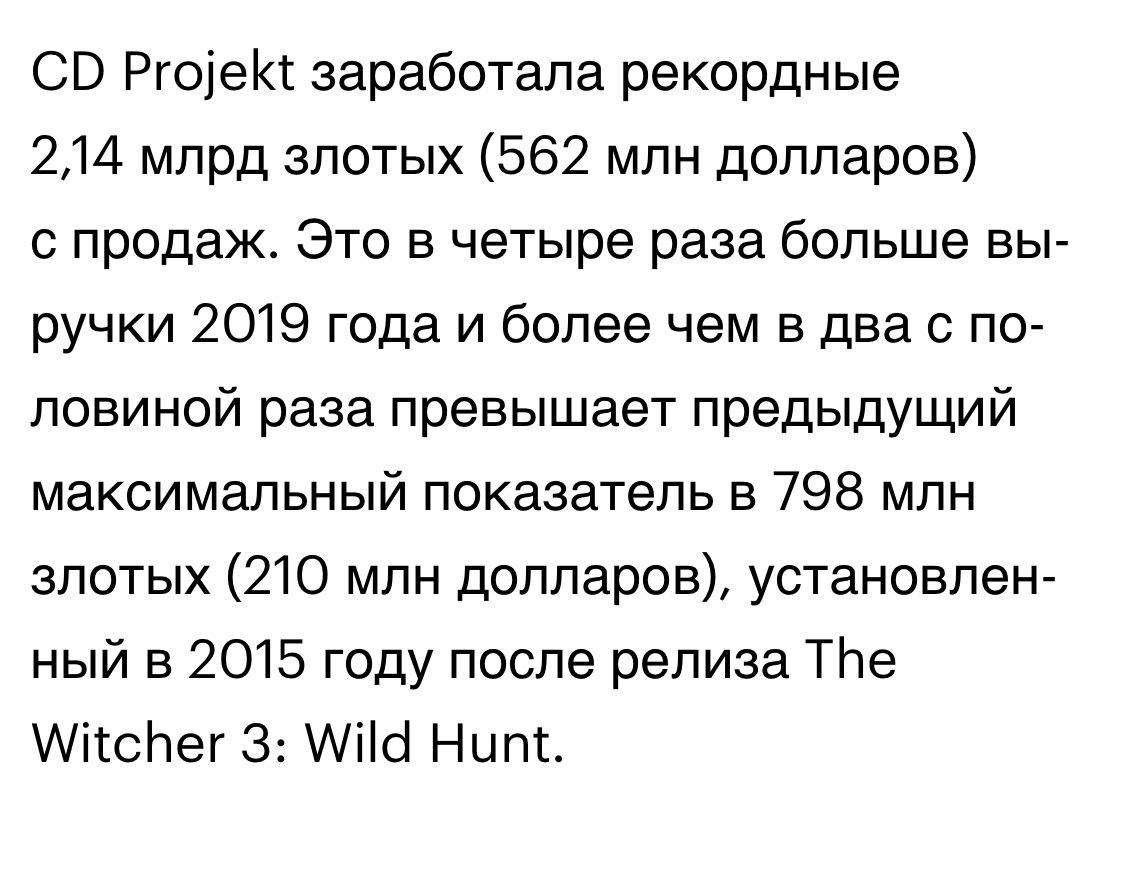 CD Projekt заработала рекордные 2,14 млрд злотых (562 млн долларов) с продаж. Это в четыре раза больше выручки 2019 года и более чем в два с половиной раза превышает предыдущий максимальный показатель в 798 млн злотых (210 млн долларов), установленный в 2015 году после релиза The Witcher 3: Wild Hunt.